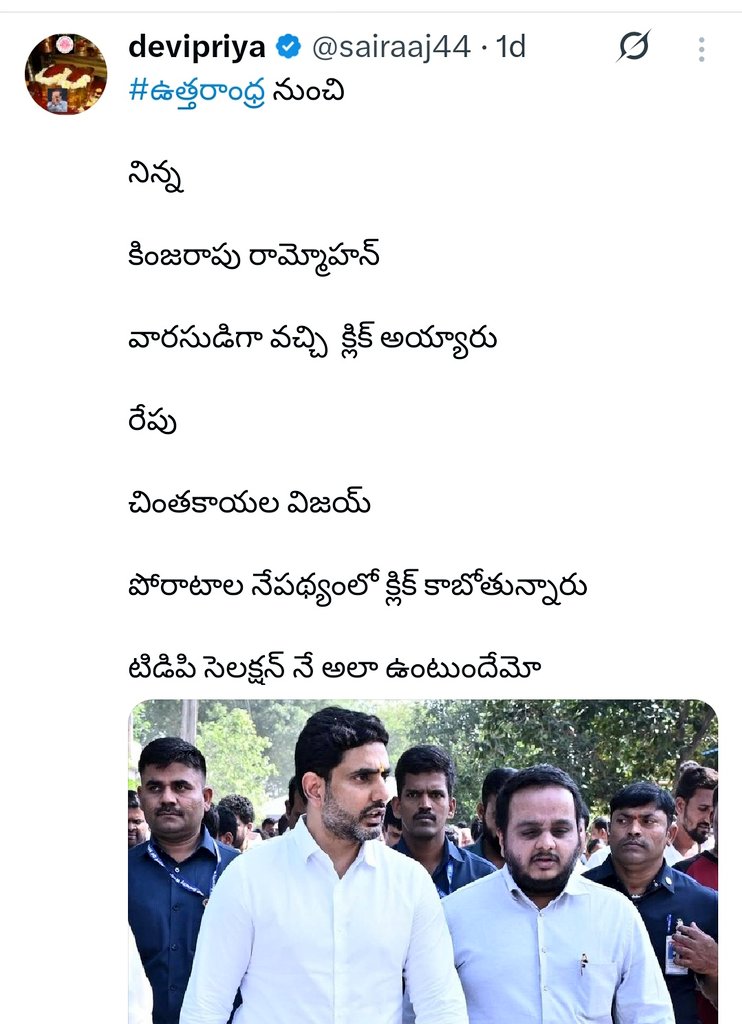 devipriya @sairaaj44 · 1d
#ఉత్తరాంధ్ర నుంచి

నిన్న

కింజరాపు రామ్మోహన్

వారసుడిగా వచ్చి క్లిక్ అయ్యారు

రేపు

చింతకాయల విజయ్

పోరాటాల నేపథ్యంలో క్లిక్ కాబోతున్నారు

టిడిపి సెలక్షన్ నే అలా ఉంటుందేమో